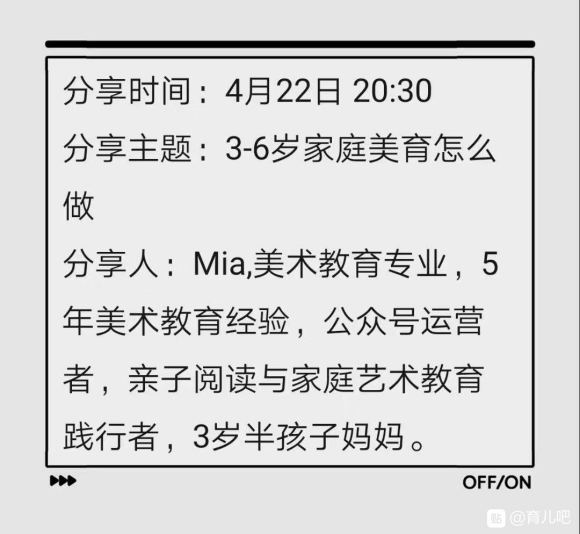 分享时间：4月22日 20:30

分享主题：3-6岁家庭美育怎么做

分享人：Mia,美术教育专业，5年美术教育经验，公众号运营者，亲子阅读与家庭艺术教育践行者，3岁半孩子妈妈。

OFF/ON

@育儿吧